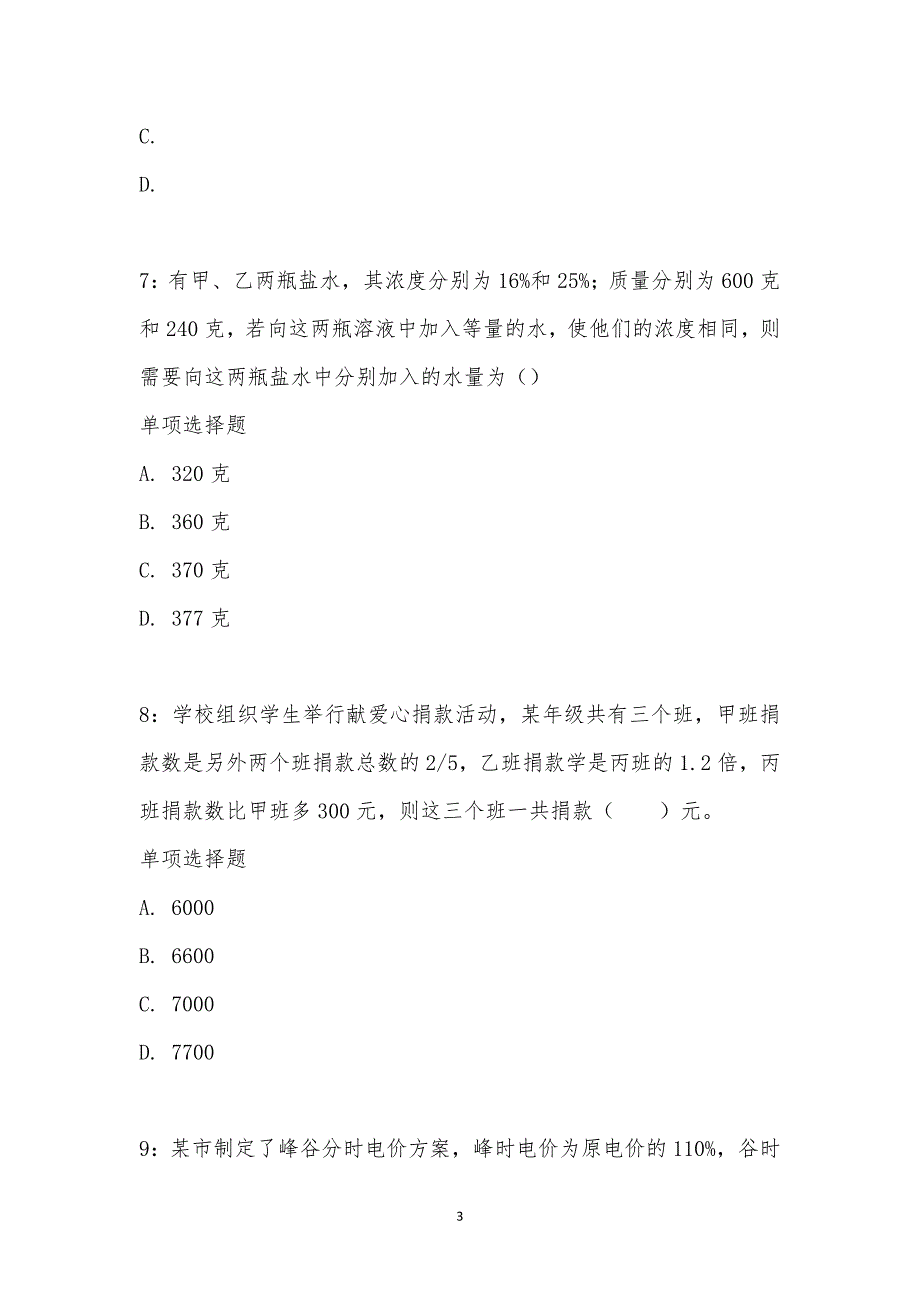 C.

D.

7：有甲、乙两瓶盐水，其浓度分别为16%和25%；质量分别为600克和240克，若向这两瓶溶液中加入等量的水，使他们的浓度相同，则需要向这两瓶盐水中分别加入的水量为（）

单项选择题

A. 320克

B. 360克

C. 370克

D. 377克

8：学校组织学生举行献爱心捐款活动，某年级共有三个班，甲班捐款数是另外两个班捐款总数的2/5，乙班捐款学是丙班的1.2倍，丙班捐款数比甲班多300元，则这三个班一共捐款（　　）元。

单项选择题

A. 6000

B. 6600

C. 7000

D. 7700

9：某市制定了峰谷分时电价方案，峰时电价为原电价的110%，谷时

3